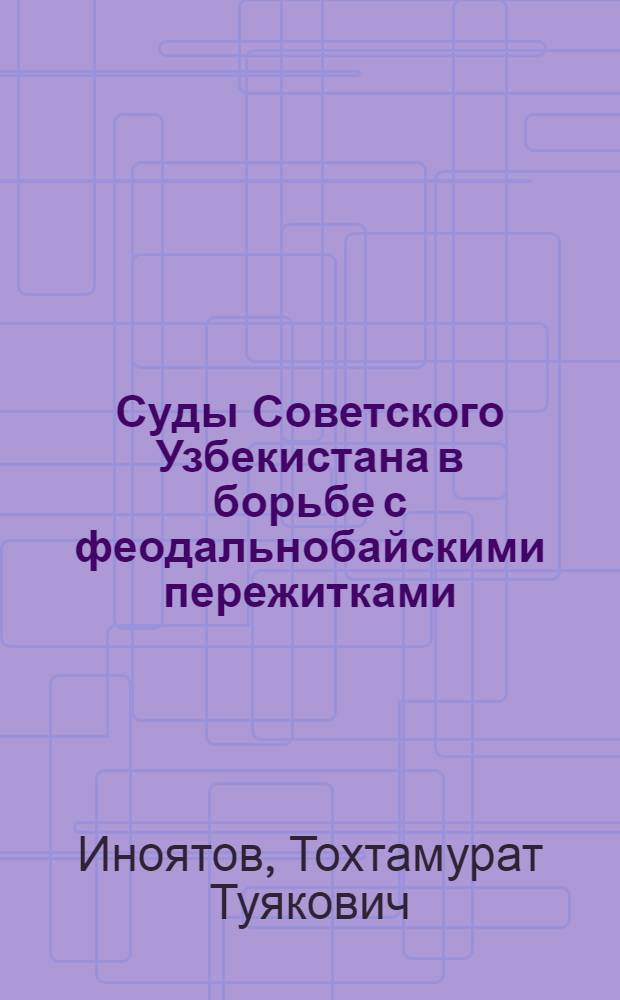 Суды Советского Узбекистана в борьбе с феодальнобайскими пережитками

Иноятов, Тохтамурат Туякович